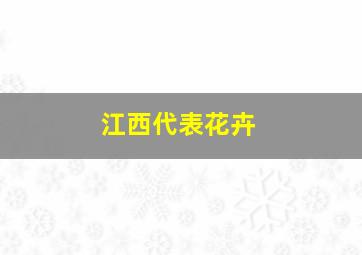 江西代表花卉